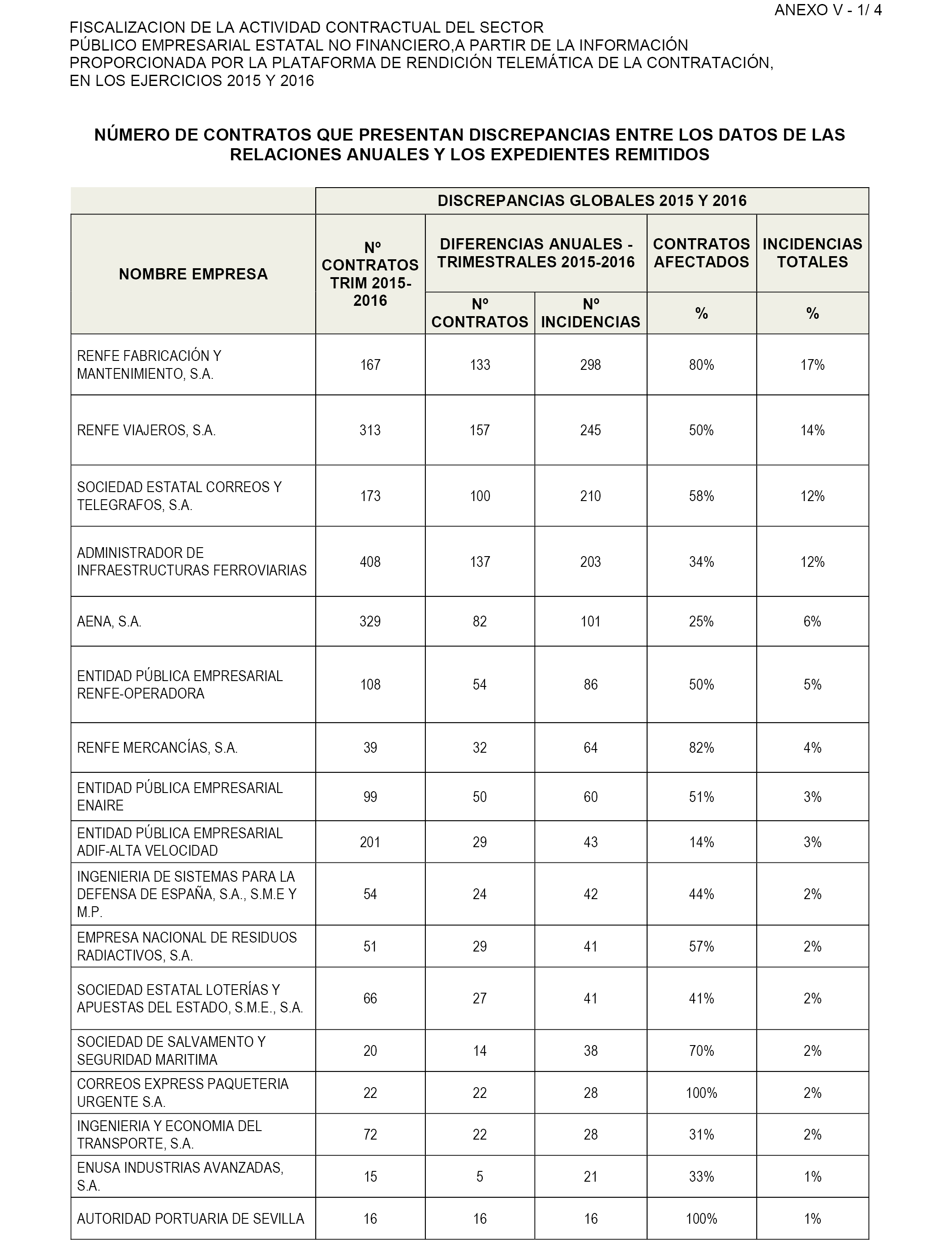 ANEXO V - 1/ 4

FISCALIZACION DE LA ACTIVIDAD CONTRACTUAL DEL SECTOR PÚBLICO EMPRESARIAL ESTATAL NO FINANCIERO,A PARTIR DE LA INFORMACIÓN PROPORCIONADA POR LA PLATAFORMA DE RENDICIÓN TELEMÁTICA DE LA CONTRATACIÓN, EN LOS EJERCICIOS 2015 Y 2016

NÚMERO DE CONTRATOS QUE PRESENTAN DISCREPANCIAS ENTRE LOS DATOS DE LAS RELACIONES ANUALES Y LOS EXPEDIENTES REMITIDOS

| | DISCREPANCIAS GLOBALES 2015 Y 2016 | | | | |
|---|---|---|---|---|---|
| NOMBRE EMPRESA | Nº CONTRATOS TRIM 2015-2016 | DIFERENCIAS ANUALES - TRIMESTRALES 2015-2016 | | CONTRATOS AFECTADOS | INCIDENCIAS TOTALES |
| | | Nº CONTRATOS | Nº INCIDENCIAS | % | % |
| RENFE FABRICACIÓN Y MANTENIMIENTO, S.A. | 167 | 133 | 298 | 80% | 17% |
| RENFE VIAJEROS, S.A. | 313 | 157 | 245 | 50% | 14% |
| SOCIEDAD ESTATAL CORREOS Y TELEGRAFOS, S.A. | 173 | 100 | 210 | 58% | 12% |
| ADMINISTRADOR DE INFRAESTRUCTURAS FERROVIARIAS | 408 | 137 | 203 | 34% | 12% |
| AENA, S.A. | 329 | 82 | 101 | 25% | 6% |
| ENTIDAD PÚBLICA EMPRESARIAL RENFE-OPERADORA | 108 | 54 | 86 | 50% | 5% |
| RENFE MERCANCÍAS, S.A. | 39 | 32 | 64 | 82% | 4% |
| ENTIDAD PÚBLICA EMPRESARIAL ENAIRE | 99 | 50 | 60 | 51% | 3% |
| ENTIDAD PÚBLICA EMPRESARIAL ADIF-ALTA VELOCIDAD | 201 | 29 | 43 | 14% | 3% |
| INGENIERIA DE SISTEMAS PARA LA DEFENSA DE ESPAÑA, S.A., S.M.E Y M.P. | 54 | 24 | 42 | 44% | 2% |
| EMPRESA NACIONAL DE RESIDUOS RADIACTIVOS, S.A. | 51 | 29 | 41 | 57% | 2% |
| SOCIEDAD ESTATAL LOTERÍAS Y APUESTAS DEL ESTADO, S.M.E., S.A. | 66 | 27 | 41 | 41% | 2% |
| SOCIEDAD DE SALVAMENTO Y SEGURIDAD MARITIMA | 20 | 14 | 38 | 70% | 2% |
| CORREOS EXPRESS PAQUETERIA URGENTE S.A. | 22 | 22 | 28 | 100% | 2% |
| INGENIERIA Y ECONOMIA DEL TRANSPORTE, S.A. | 72 | 22 | 28 | 31% | 2% |
| ENUSA INDUSTRIAS AVANZADAS, S.A. | 15 | 5 | 21 | 33% | 1% |
| AUTORIDAD PORTUARIA DE SEVILLA | 16 | 16 | 16 | 100% | 1% |